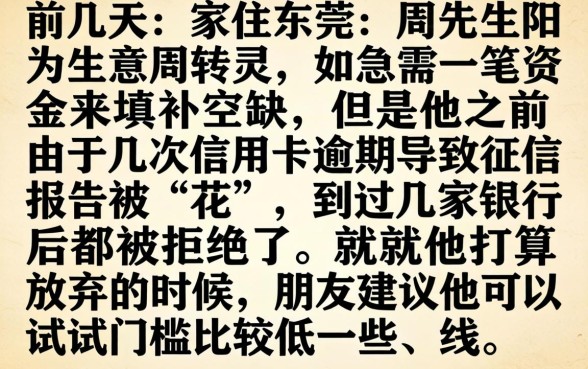 前几天：家住东莞：周先生阳为生意周转灵，如急需一笔资金来填补空缺，但是他之前由于几次信用卡逾期导致征信报告被“花”，到过几家银行后都被拒绝了。就就他打算放弃的时候，朋友建议他可以试试门槛比较低一些、线。